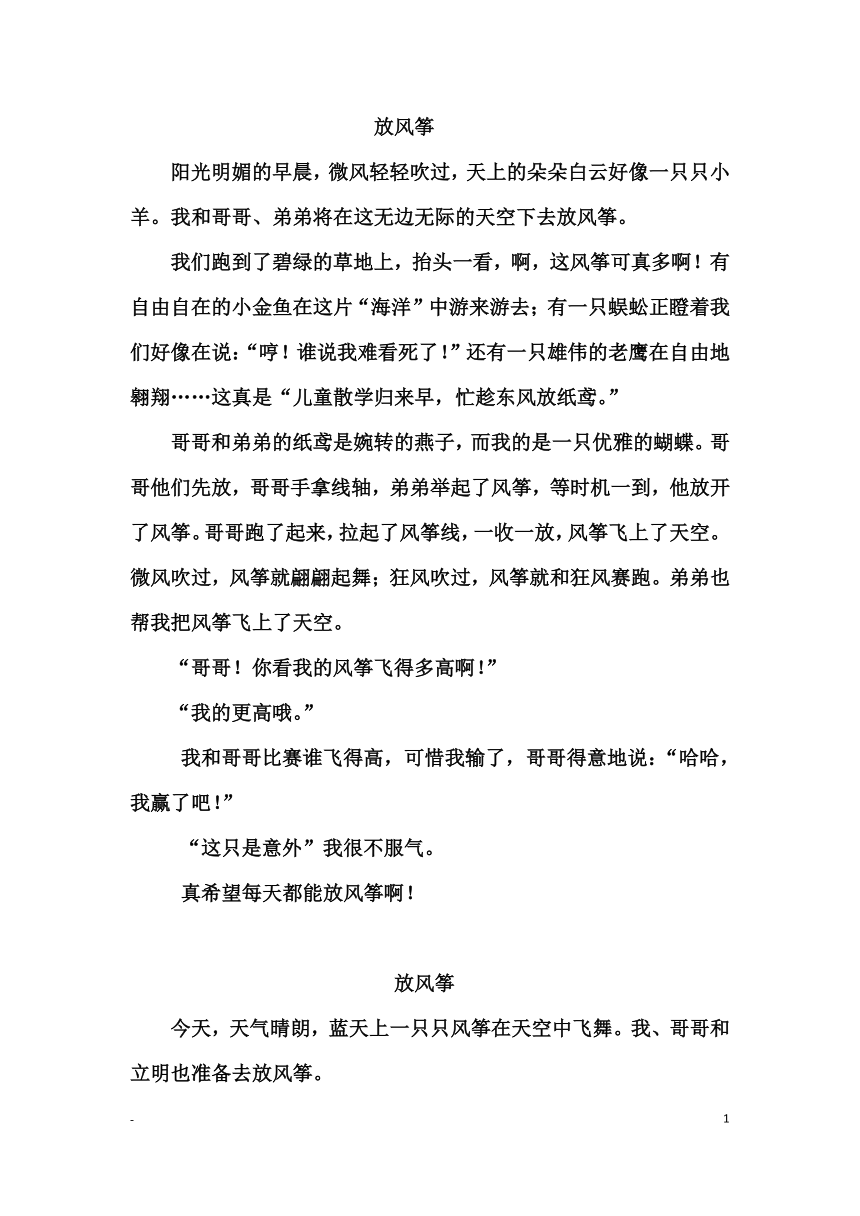 放风筝

阳光明媚的早晨，微风轻轻吹过，天上的朵朵白云好像一只只小羊。我和哥哥、弟弟将在这无边无际的天空下去放风筝。

我们跑到了碧绿的草地上，抬头一看，啊，这风筝可真多啊！有自由自在的小金鱼在这片“海洋”中游来游去；有一只蜈蚣正瞪着我们好像在说：“哼！谁说我难看死了！”还有一只雄伟的老鹰在自由地翱翔……这真是“儿童散学归来早，忙趁东风放纸鸢。”

哥哥和弟弟的纸鸢是婉转的燕子，而我的是一只优雅的蝴蝶。哥哥他们先放，哥哥手拿线轴，弟弟举起了风筝，等时机一到，他放开了风筝。哥哥跑了起来，拉起了风筝线，一收一放，风筝飞上了天空。微风吹过，风筝就翩翩起舞；狂风吹过，风筝就和狂风赛跑。弟弟也帮我把风筝飞上了天空。

“哥哥！你看我的风筝飞得多高啊！”

“我的更高哦。”

我和哥哥比赛谁飞得高，可惜我输了，哥哥得意地说：“哈哈，我赢了吧！”

“这只是意外”我很不服气。

真希望每天都能放风筝啊！

放风筝

今天，天气晴朗，蓝天上一只只风筝在天空中飞舞。我、哥哥和立明也准备去放风筝。

-

1